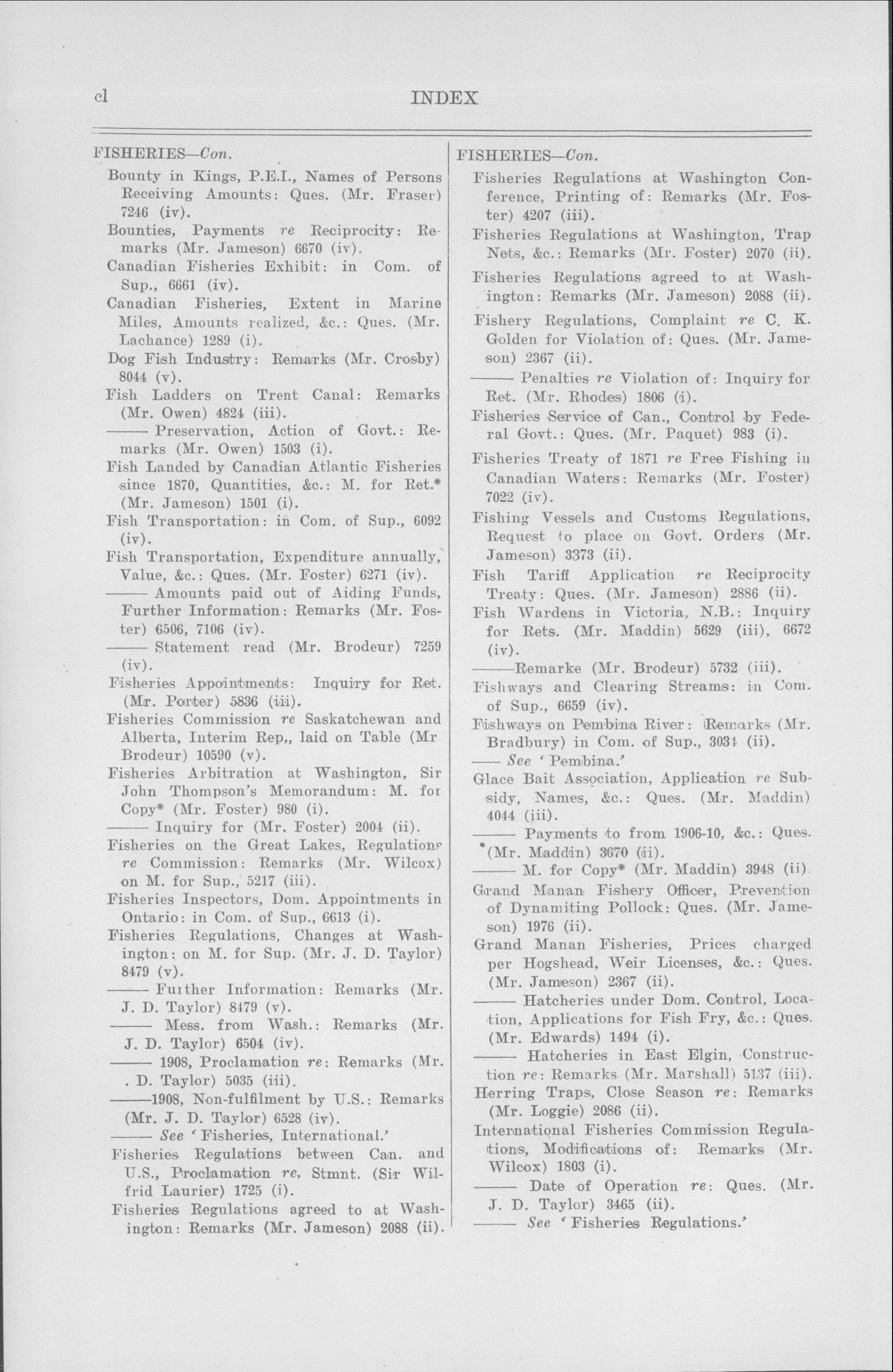 cl INDEX

FISHERIES—Con.

Bounty in Kings, P.E.I., Names of Persons Receiving Amounts: Ques. (Mr. Fraser) 7246 (iv).

Bounties, Payments re Reciprocity: Remarks (Mr. Jameson) 6670 (iv).

Canadian Fisheries Exhibit: in Com. of Sup., 6661 (iv).

Canadian Fisheries, Extent in Marine Miles, Amounts realized, &c.: Ques. (Mr. Lachance) 1289 (i).

Dog Fish Industry: Remarks (Mr. Crosby) 8044 (v).

Fish Ladders on Trent Canal: Remarks (Mr. Owen) 4824 (iii).

—— Preservation, Action of Govt.: Remarks (Mr. Owen) 1503 (i).

Fish Landed by Canadian Atlantic Fisheries since 1870, Quantities, &c.: M. for Ret.* (Mr. Jameson) 1501 (i).

Fish Transportation: in Com. of Sup., 6092 (iv).

Fish Transportation, Expenditure annually, Value, &c.: Ques. (Mr. Foster) 6271 (iv).

—— Amounts paid out of Aiding Funds, Further Information: Remarks (Mr. Foster) 6506, 7106 (iv).

—— Statement read (Mr. Brodeur) 7259 (iv).

Fisheries Appointments: Inquiry for Ret. (Mr. Porter) 5836 (iii).

Fisheries Commission re Saskatchewan and Alberta, Interim Rep., laid on Table (Mr Brodeur) 10590 (v).

Fisheries Arbitration at Washington, Sir John Thompson's Memorandum: M. for Copy* (Mr. Foster) 980 (i).

—— Inquiry for (Mr. Foster) 2004 (ii).

Fisheries on the Great Lakes, Regulations re Commission: Remarks (Mr. Wilcox) on M. for Sup., 5217 (iii).

Fisheries Inspectors, Dom. Appointments in Ontario: in Com. of Sup., 6613 (i).

Fisheries Regulations, Changes at Washington: on M. for Sup. (Mr. J. D. Taylor) 8479 (v).

—— Further Information: Remarks (Mr. J. D. Taylor) 8479 (v).

—— Mess. from Wash.: Remarks (Mr. J. D. Taylor) 6504 (iv).

—— 1908, Proclamation re: Remarks (Mr. . D. Taylor) 5035 (iii).

——1908, Non-fulfilment by U.S.: Remarks (Mr. J. D. Taylor) 6528 (iv).

—— See 'Fisheries, International.'

Fisheries Regulations between Can. and U.S., Proclamation re, Stmnt. (Sir Wilfrid Laurier) 1725 (i).

Fisheries Regulations agreed to at Washington: Remarks (Mr. Jameson) 2088 (ii).

FISHERIES—Con.

Fisheries Regulations at Washington Conference, Printing of: Remarks (Mr. Foster) 4207 (iii).

Fisheries Regulations at Washington, Trap Nets, &c.: Remarks (Mr. Foster) 2070 (ii).

Fisheries Regulations agreed to at Washington: Remarks (Mr. Jameson) 2088 (ii).

Fishery Regulations, Complaint re C. K. Golden for Violation of: Ques. (Mr. Jameson) 2367 (ii).

—— Penalties re Violation of: Inquiry for Ret. (Mr. Rhodes) 1806 (i).

Fisheries Service of Can., Control by Federal Govt.: Ques. (Mr. Paquet) 983 (i).

Fisheries Treaty of 1871 re Free Fishing in Canadian Waters: Remarks (Mr. Foster) 7022 (iv).

Fishing Vessels and Customs Regulations, Request to place on Govt. Orders (Mr. Jameson) 3373 (ii).

Fish Tariff Application re Reciprocity Treaty: Ques. (Mr. Jameson) 2886 (ii).

Fish Wardens in Victoria, N.B.: Inquiry for Rets. (Mr. Maddin) 5629 (iii), 6672 (iv).

——Remarke (Mr. Brodeur) 5732 (iii).

Fishways and Clearing Streams: in Com. of Sup., 6659 (iv).

Fishways on Pembina River: Remarks (Mr. Bradbury) in Com. of Sup., 3031 (ii).

—— See 'Pembina.'

Glace Bait Association, Application re Subsidy, Names, &c.: Ques. (Mr. Maddin) 4044 (iii).

—— Payments to from 1906-10, &c.: Ques. (Mr. Maddin) 3670 (ii).

—— M. for Copy* (Mr. Maddin) 3948 (ii).

Grand Manan Fishery Officer, Prevention of Dynamiting Pollock: Ques. (Mr. Jameson) 1976 (ii).

Grand Manan Fisheries, Prices charged per Hogshead, Weir Licenses, &c.: Ques. (Mr. Jameson) 2367 (ii).

—— Hatcheries under Dom. Control, Location, Applications for Fish Fry, &c.: Ques. (Mr. Edwards) 1494 (i).

—— Hatcheries in East Elgin, Construction re: Remarks (Mr. Marshall) 5137 (iii).

Herring Traps, Close Season re: Remarks (Mr. Loggie) 2086 (ii).

International Fisheries Commission Regulations, Modifications of: Remarks (Mr. Wilcox) 1803 (i).

—— Date of Operation re: Ques. (Mr. J. D. Taylor) 3465 (ii).

—— See 'Fisheries Regulations.'